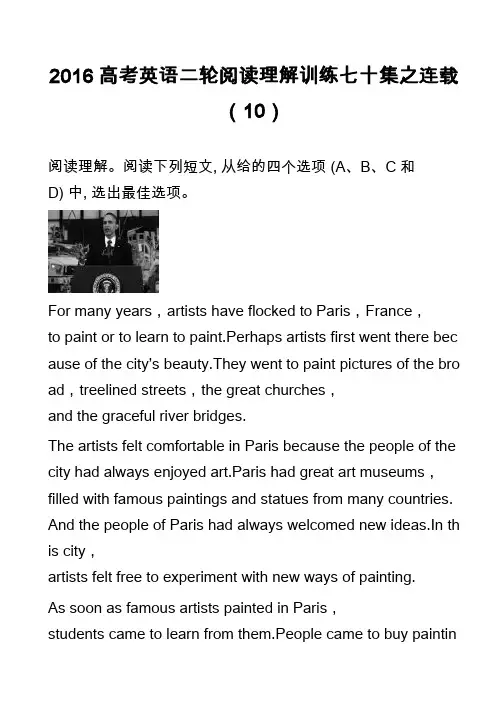 2016 高考英语二轮阅读理解训练七十集之连载（10）

阅读理解。阅读下列短文, 从给的四个选项 (A、B、C 和 D) 中, 选出最佳选项。

For many years，artists have flocked to Paris，France，to paint or to learn to paint.Perhaps artists first went there because of the city's beauty.They went to paint pictures of the broad，treelined streets，the great churches，and the graceful river bridges.

The artists felt comfortable in Paris because the people of the city had always enjoyed art.Paris had great art museums，filled with famous paintings and statues from many countries. And the people of Paris had always welcomed new ideas.In this city，artists felt free to experiment with new ways of painting.

As soon as famous artists painted in Paris，students came to learn from them.People came to buy paintin